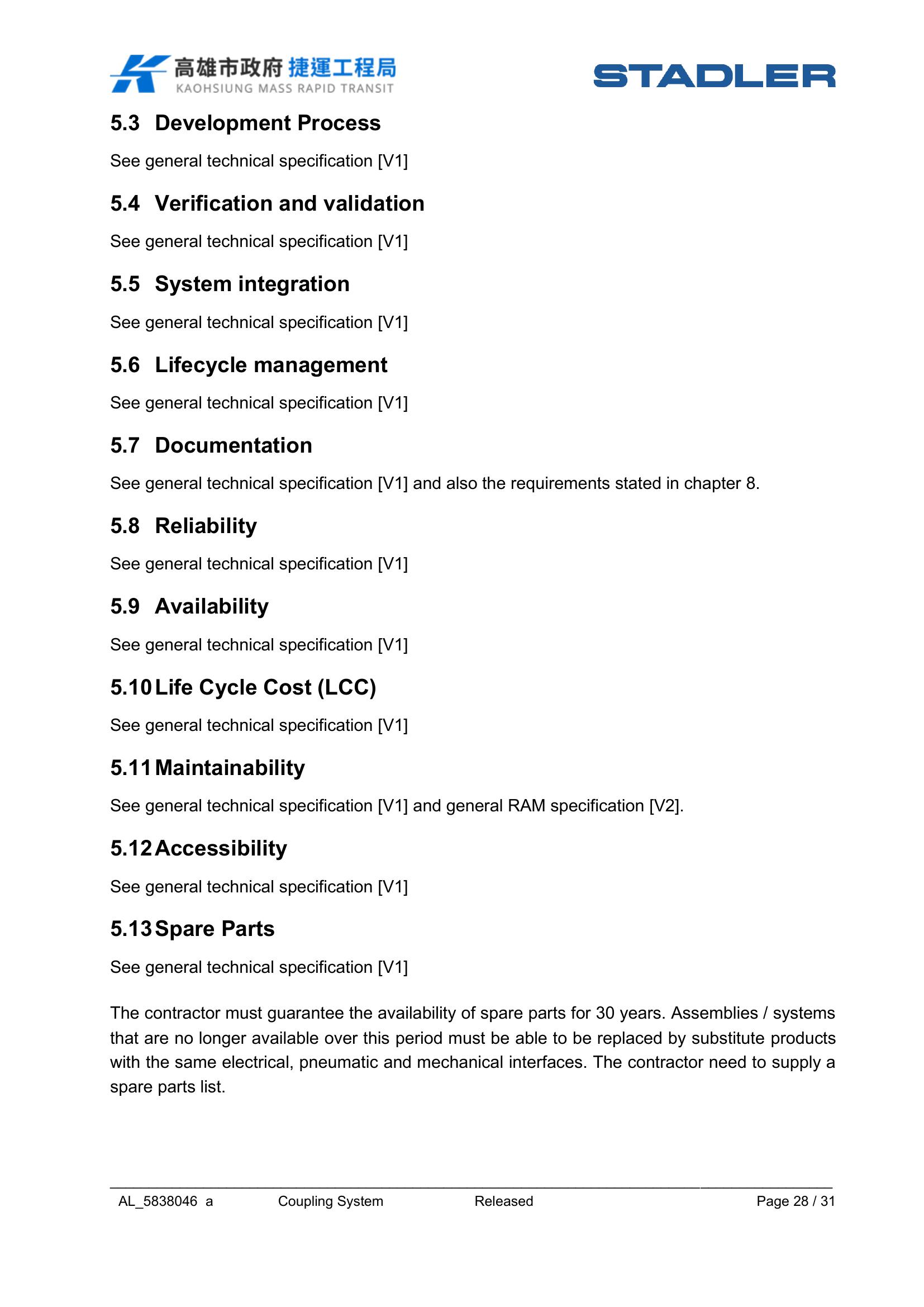 高雄市政府 捷運工程局
KAOHSIUNG MASS RAPID TRANSIT

STADLER

5.3 Development Process

See general technical specification [V1]

5.4 Verification and validation

See general technical specification [V1]

5.5 System integration

See general technical specification [V1]

5.6 Lifecycle management

See general technical specification [V1]

5.7 Documentation

See general technical specification [V1] and also the requirements stated in chapter 8.

5.8 Reliability

See general technical specification [V1]

5.9 Availability

See general technical specification [V1]

5.10 Life Cycle Cost (LCC)

See general technical specification [V1]

5.11 Maintainability

See general technical specification [V1] and general RAM specification [V2].

5.12 Accessibility

See general technical specification [V1]

5.13 Spare Parts

See general technical specification [V1]

The contractor must guarantee the availability of spare parts for 30 years. Assemblies / systems that are no longer available over this period must be able to be replaced by substitute products with the same electrical, pneumatic and mechanical interfaces. The contractor need to supply a spare parts list.

AL_5838046 a Coupling System Released Page 28 / 31